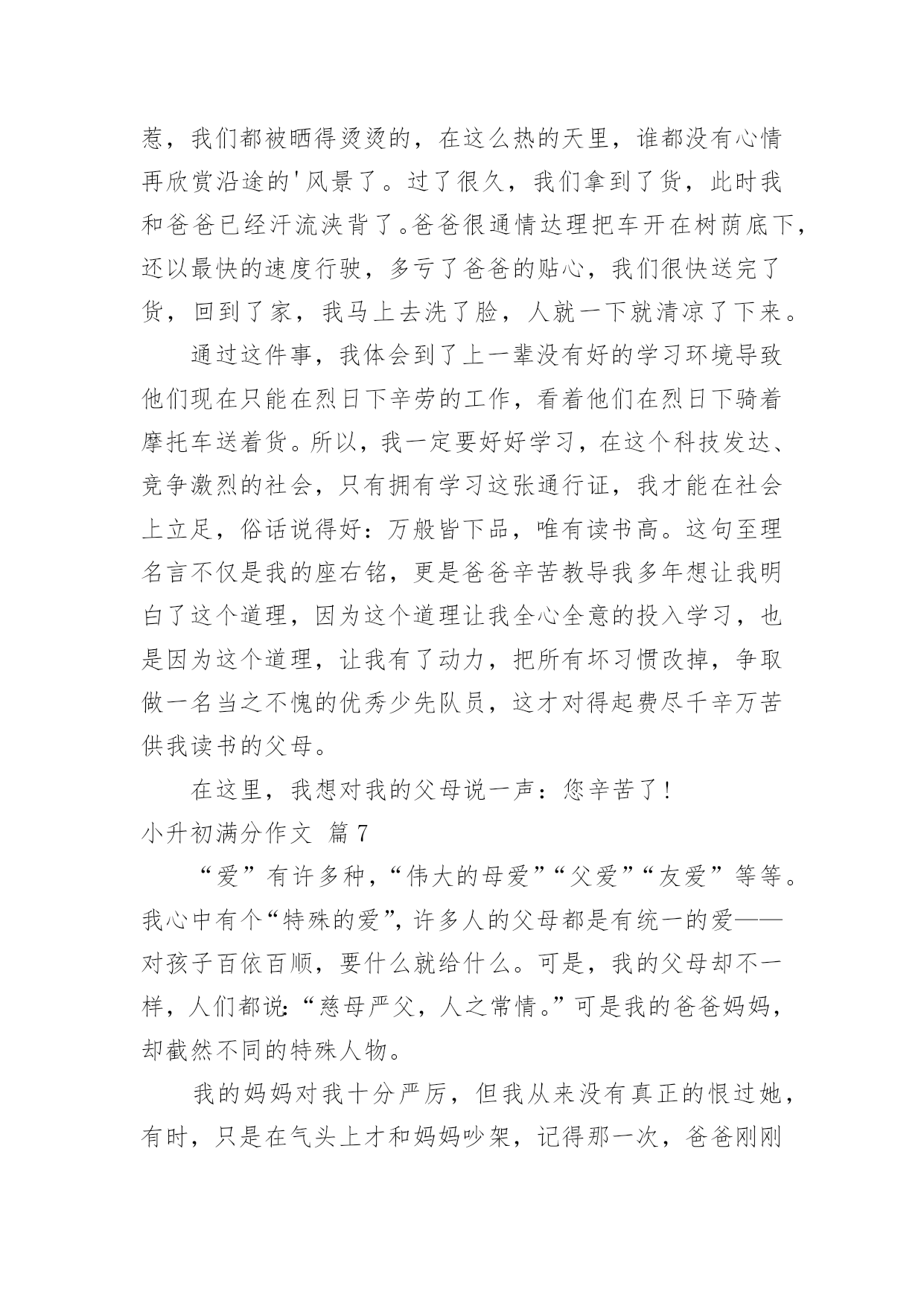 惹，我们都被晒得烫烫的，在这么热的天里，谁都没有心情再欣赏沿途的'风景了。过了很久，我们拿到了货，此时我和爸爸已经汗流浃背了。爸爸很通情达理把车开在树荫底下，还以最快的速度行驶，多亏了爸爸的贴心，我们很快送完了货，回到了家，我马上去洗了脸，人就一下就清凉了下来。

通过这件事，我体会到了上一辈没有好的学习环境导致他们现在只能在烈日下辛劳的工作，看着他们在烈日下骑着摩托车送着货。所以，我一定要好好学习，在这个科技发达、竞争激烈的社会，只有拥有学习这张通行证，我才能在社会上立足，俗话说得好：万般皆下品，唯有读书高。这句至理名言不仅是我的座右铭，更是爸爸辛苦教导我多年想让我明白了这个道理，因为这个道理让我全心全意的投入学习，也是因为这个道理，让我有了动力，把所有坏习惯改掉，争取做一名当之不愧的优秀少先队员，这才对得起费尽千辛万苦供我读书的父母。

在这里，我想对我的父母说一声：您辛苦了！

小升初满分作文 篇7

“爱”有许多种，“伟大的母爱”“父爱”“友爱”等等。我心中有个“特殊的爱”，许多人的父母都是有统一的爱——对孩子百依百顺，要什么就给什么。可是，我的父母却不一样，人们都说：“慈母严父，人之常情。”可是我的爸爸妈妈，却截然不同的特殊人物。

我的妈妈对我十分严厉，但我从来没有真正的恨过她，有时，只是在气头上才和妈妈吵架，记得那一次，爸爸刚刚